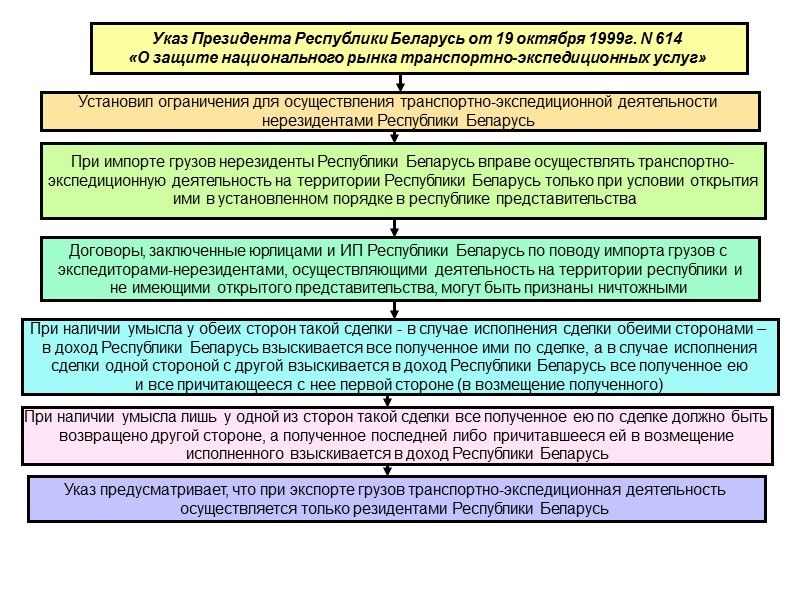 Указ Президента Республики Беларусь от 19 октября 1999г. N 614
«О защите национального рынка транспортно-экспедиционных услуг»

Установил ограничения для осуществления транспортно-экспедиционной деятельности нерезидентами Республики Беларусь

При импорте грузов нерезиденты Республики Беларусь вправе осуществлять транспортно-экспедиционную деятельность на территории Республики Беларусь только при условии открытия ими в установленном порядке в республике представительства

Договоры, заключенные юрлицами и ИП Республики Беларусь по поводу импорта грузов с экспедиторами-нерезидентами, осуществляющими деятельность на территории республики и не имеющими открытого представительства, могут быть признаны ничтожными

При наличии умысла у обеих сторон такой сделки - в случае исполнения сделки обеими сторонами – в доход Республики Беларусь взыскивается все полученное ими по сделке, а в случае исполнения сделки одной стороной с другой взыскивается в доход Республики Беларусь все полученное ею и все причитающееся с нее первой стороне (в возмещение полученного)

При наличии умысла лишь у одной из сторон такой сделки все полученное ею по сделке должно быть возвращено другой стороне, а полученное последней либо причитавшееся ей в возмещение исполненного взыскивается в доход Республики Беларусь

Указ предусматривает, что при экспорте грузов транспортно-экспедиционная деятельность осуществляется только резидентами Республики Беларусь